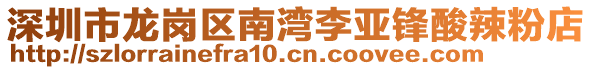 深圳市龙岗区南湾李亚锋酸辣粉店
http://szlorrainefra10.cn.coovee.com